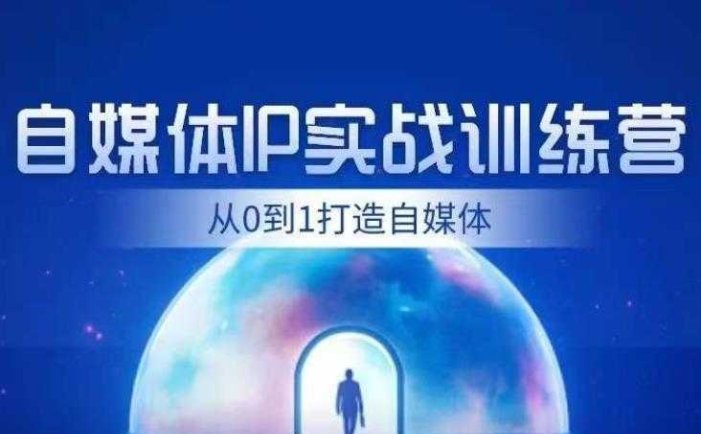 自媒体IP实战训练营

从0到1打造自媒体